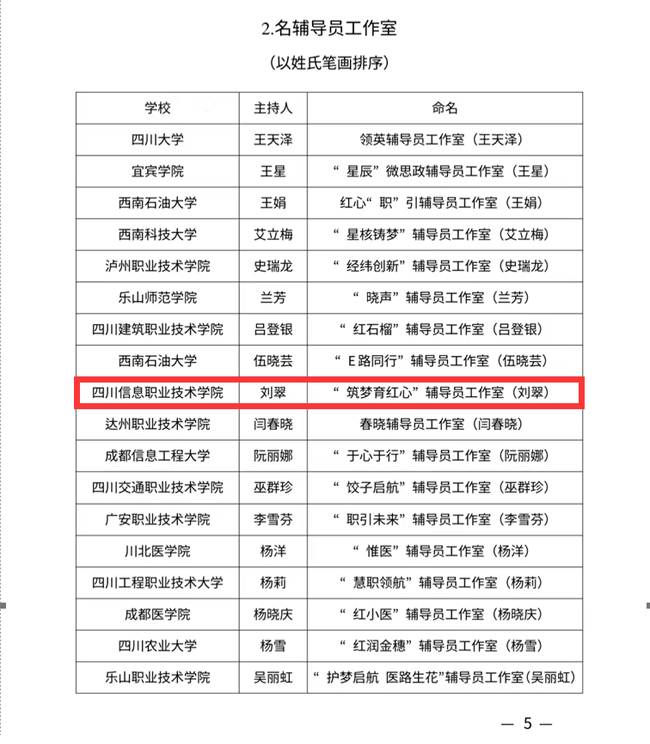 2.名辅导员工作室

（以姓氏笔画排序）

| 学校 | 主持人 | 命名 |
|---|---|---|
| 四川大学 | 王天泽 | 领英辅导员工作室（王天泽） |
| 宜宾学院 | 王星 | “星辰”微思政辅导员工作室（王星） |
| 西南石油大学 | 王娟 | 红心“职”引辅导员工作室（王娟） |
| 西南科技大学 | 艾立梅 | “星核铸梦”辅导员工作室（艾立梅） |
| 泸州职业技术学院 | 史瑞龙 | “经纬创新”辅导员工作室（史瑞龙） |
| 乐山师范学院 | 兰芳 | “晓声”辅导员工作室（兰芳） |
| 四川建筑职业技术学院 | 吕登银 | “红石榴”辅导员工作室（吕登银） |
| 西南石油大学 | 伍晓芸 | “E路同行”辅导员工作室（伍晓芸） |
| 四川信息职业技术学院 | 刘翠 | “筑梦育红心”辅导员工作室（刘翠） |
| 达州职业技术学院 | 闫春晓 | 春晓辅导员工作室（闫春晓） |
| 成都信息工程大学 | 阮丽娜 | “于心于行”辅导员工作室（阮丽娜） |
| 四川交通职业技术学院 | 巫群珍 | “饺子启航”辅导员工作室（巫群珍） |
| 广安职业技术学院 | 李雪芬 | “职引未来”辅导员工作室（李雪芬） |
| 川北医学院 | 杨洋 | “惟医”辅导员工作室（杨洋） |
| 四川工程职业技术大学 | 杨莉 | “慧职领航”辅导员工作室（杨莉） |
| 成都医学院 | 杨晓庆 | “红小医”辅导员工作室（杨晓庆） |
| 四川农业大学 | 杨雪 | “红润金穗”辅导员工作室（杨雪） |
| 乐山职业技术学院 | 吴丽虹 | “护梦启航 医路生花”辅导员工作室（吴丽虹） |

— 5 —